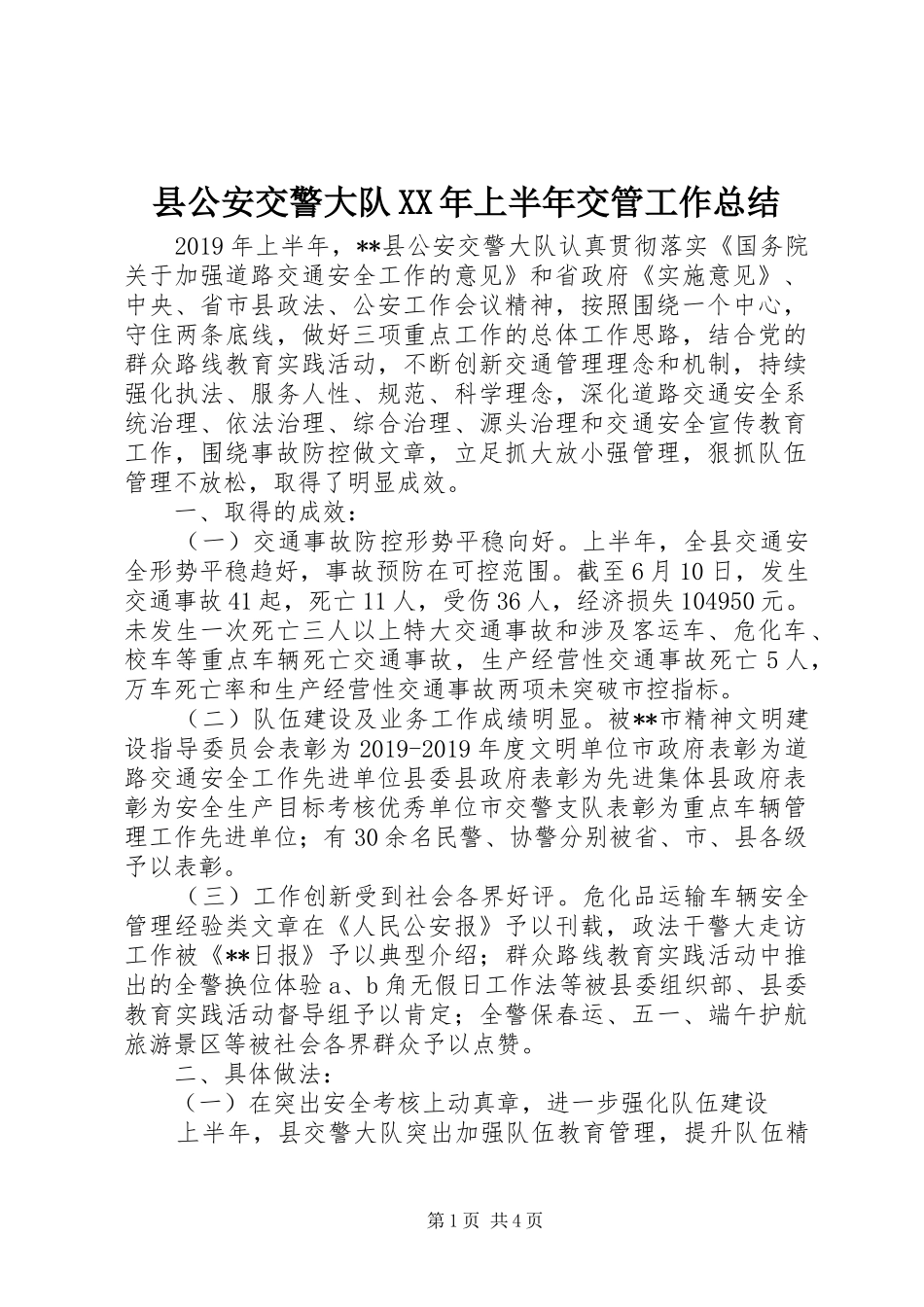 县公安交警大队XX年上半年交管工作总结

2019年上半年，**县公安交警大队认真贯彻落实《国务院关于加强道路交通安全工作的意见》和省政府《实施意见》、中央、省市县政法、公安工作会议精神，按照围绕一个中心，守住两条底线，做好三项重点工作的总体工作思路，结合党的群众路线教育实践活动，不断创新交通管理理念和机制，持续强化执法、服务人性、规范、科学理念，深化道路交通安全系统治理、依法治理、综合治理、源头治理和交通安全宣传教育工作，围绕事故防控做文章，立足抓大放小强管理，狠抓队伍管理不放松，取得了明显成效。

一、取得的成效：

（一）交通事故防控形势平稳向好。上半年，全县交通安全形势平稳趋好，事故预防在可控范围。截至6月10日，发生交通事故41起，死亡11人，受伤36人，经济损失104950元。未发生一次死亡三人以上特大交通事故和涉及客运车、危化车、校车等重点车辆死亡交通事故，生产经营性交通事故死亡5人，万车死亡率和生产经营性交通事故两项未突破市控指标。

（二）队伍建设及业务工作成绩明显。被**市精神文明建设指导委员会表彰为2019-2019年度文明单位市政府表彰为道路交通安全工作先进单位县委县政府表彰为先进集体县政府表彰为安全生产目标考核优秀单位市交警支队表彰为重点车辆管理工作先进单位；有30余名民警、协警分别被省、市、县各级予以表彰。

（三）工作创新受到社会各界好评。危化品运输车辆安全管理经验类文章在《人民公安报》予以刊载，政法干警大走访工作被《**日报》予以典型介绍；群众路线教育实践活动中推出的全警换位体验a、b角无假日工作法等被县委组织部、县委教育实践活动督导组予以肯定；全警保春运、五一、端午护航旅游景区等被社会各界群众予以点赞。

二、具体做法：

（一）在突出安全考核上动真章，进一步强化队伍建设

上半年，县交警大队突出加强队伍教育管理，提升队伍精

第1页 共4页